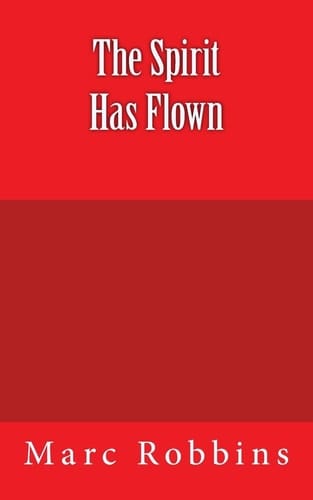 The Spirit
Has Flown

Marc Robbins